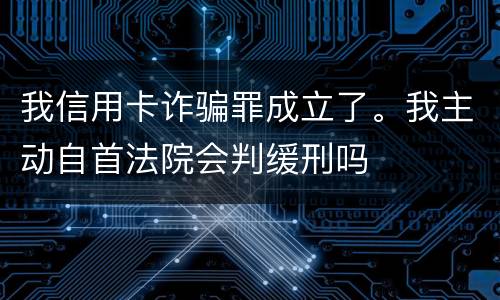 我信用卡诈骗罪成立了。我主动自首法院会判缓刑吗